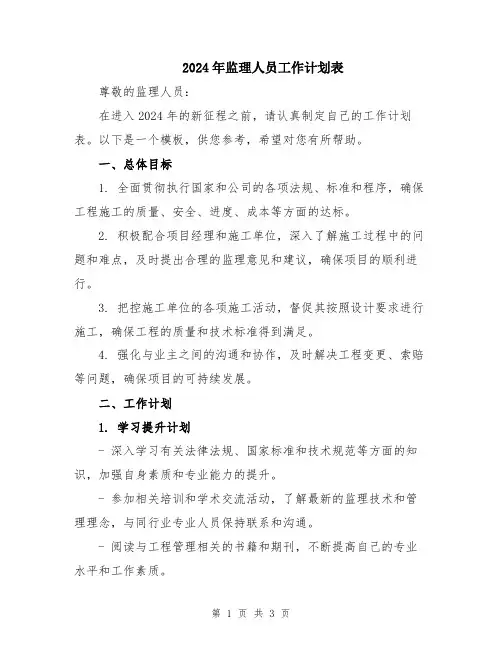 2024年监理人员工作计划表

尊敬的监理人员：

在进入2024年的新征程之前，请认真制定自己的工作计划表。以下是一个模板，供您参考，希望对您有所帮助。

一、总体目标

1. 全面贯彻执行国家和公司的各项法规、标准和程序，确保工程施工的质量、安全、进度、成本等方面的达标。

2. 积极配合项目经理和施工单位，深入了解施工过程中的问题和难点，及时提出合理的监理意见和建议，确保项目的顺利进行。

3. 把控施工单位的各项施工活动，督促其按照设计要求进行施工，确保工程的质量和技术标准得到满足。

4. 强化与业主之间的沟通和协作，及时解决工程变更、索赔等问题，确保项目的可持续发展。

二、工作计划

1. 学习提升计划

- 深入学习有关法律法规、国家标准和技术规范等方面的知识，加强自身素质和专业能力的提升。

- 参加相关培训和学术交流活动，了解最新的监理技术和管理理念，与同行业专业人员保持联系和沟通。

- 阅读与工程管理相关的书籍和期刊，不断提高自己的专业水平和工作素质。

第 1 页 共 3 页